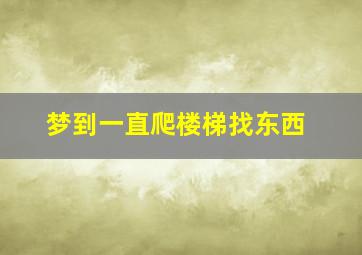 梦到一直爬楼梯找东西